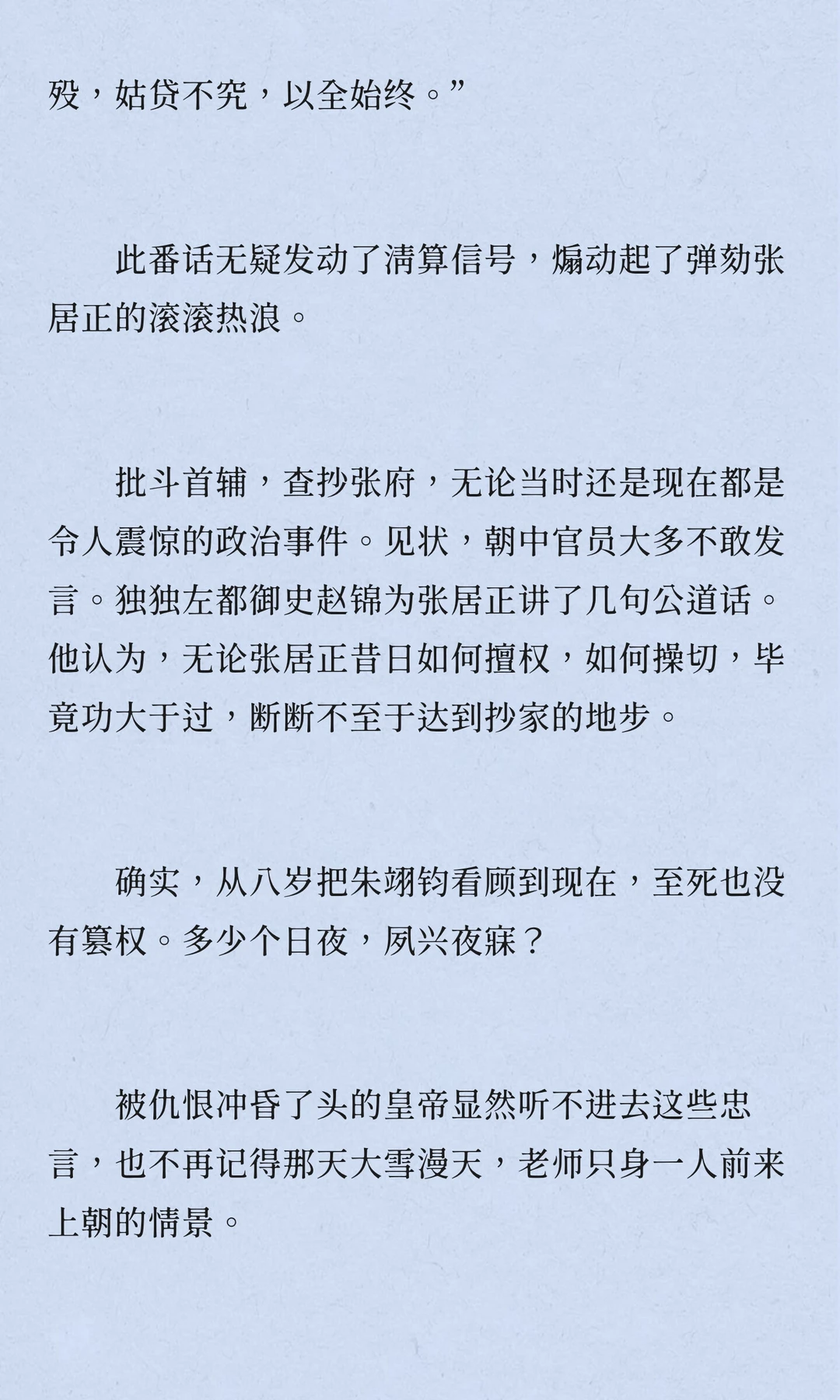 殁，姑贷不究，以全始终。”

此番话无疑发动了清算信号，煽动起了弹劾张居正的滚滚热浪。

批斗首辅，查抄张府，无论当时还是现在都是令人震惊的政治事件。见状，朝中官员大多不敢发言。独独左都御史赵锦为张居正讲了几句公道话。他认为，无论张居正昔日如何擅权，如何操切，毕竟功大于过，断断不至于达到抄家的地步。

确实，从八岁把朱翊钧看顾到现在，至死也没有篡权。多少个日夜，夙兴夜寐？

被仇恨冲昏了头的皇帝显然听不进去这些忠言，也不再记得那天大雪漫天，老师只身一人前来上朝的情景。